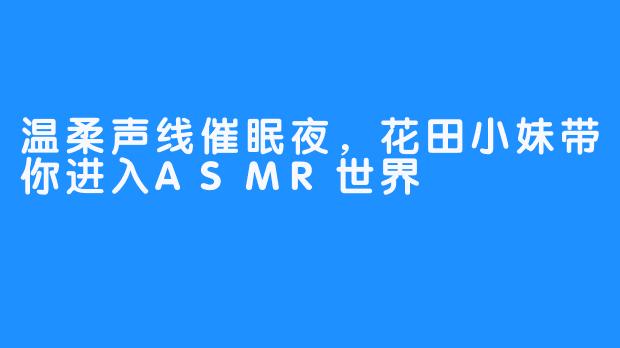 温柔声线催眠夜，花田小妹带你进入ASMR世界